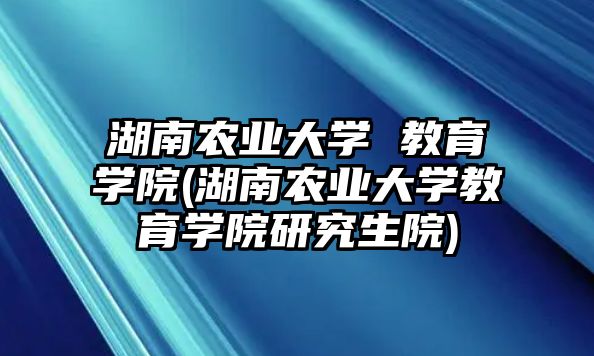 湖南农业大学 教育学院(湖南农业大学教育学院研究生院)